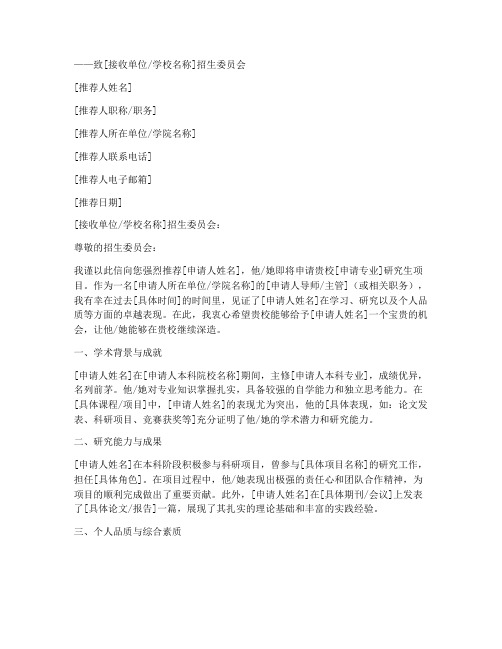 ——致[接收单位/学校名称]招生委员会

[推荐人姓名]

[推荐人职称/职务]

[推荐人所在单位/学院名称]

[推荐人联系电话]

[推荐人电子邮箱]

[推荐日期]

[接收单位/学校名称]招生委员会：

尊敬的招生委员会：

我谨以此信向您强烈推荐[申请人姓名]，他/她即将申请贵校[申请专业]研究生项目。作为一名[申请人所在单位/学院名称]的[申请人导师/主管]（或相关职务），我有幸在过去[具体时间]的时间里，见证了[申请人姓名]在学习、研究以及个人品质等方面的卓越表现。在此，我衷心希望贵校能够给予[申请人姓名]一个宝贵的机会，让他/她能够在贵校继续深造。

一、学术背景与成就

[申请人姓名]在[申请人本科院校名称]期间，主修[申请人本科专业]，成绩优异，名列前茅。他/她对专业知识掌握扎实，具备较强的自学能力和独立思考能力。在[具体课程/项目]中，[申请人姓名]的表现尤为突出，他的[具体表现，如：论文发表、科研项目、竞赛获奖等]充分证明了他/她的学术潜力和研究能力。

二、研究能力与成果

[申请人姓名]在本科阶段积极参与科研项目，曾参与[具体项目名称]的研究工作，担任[具体角色]。在项目过程中，他/她表现出极强的责任心和团队合作精神，为项目的顺利完成做出了重要贡献。此外，[申请人姓名]在[具体期刊/会议]上发表了[具体论文/报告]一篇，展现了其扎实的理论基础和丰富的实践经验。

三、个人品质与综合素质